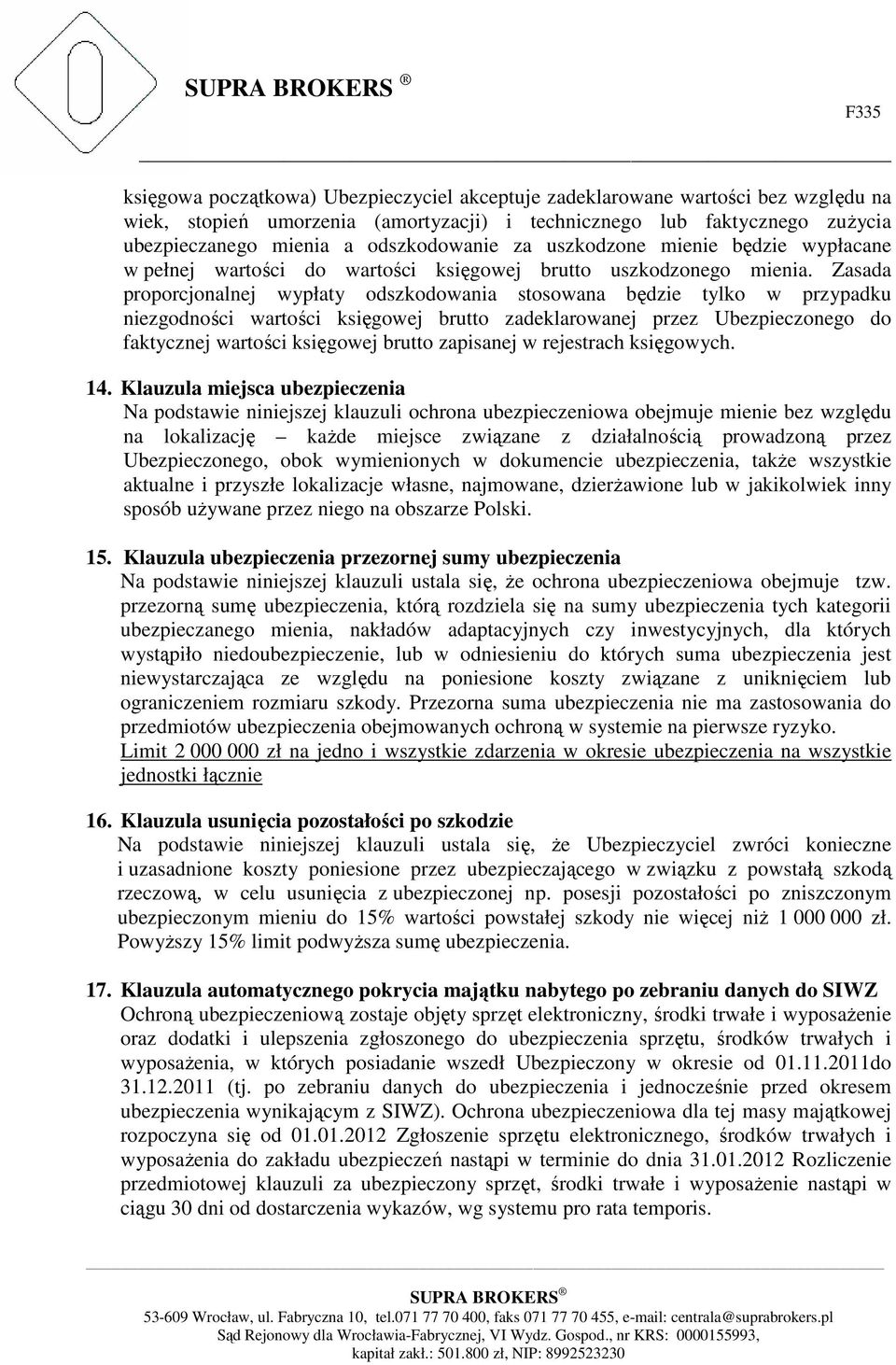 SUPRA BROKERS ®

F335

księgowa początkowa) Ubezpieczyciel akceptuje zadeklarowane wartości bez względu na wiek, stopień umorzenia (amortyzacji) i technicznego lub faktycznego zużycia ubezpieczanego mienia a odszkodowanie za uszkodzone mienie będzie wypłacane w pełnej wartości do wartości księgowej brutto uszkodzonego mienia. Zasada proporcjonalnej wypłaty odszkodowania stosowana będzie tylko w przypadku niezgodności wartości księgowej brutto zadeklarowanej przez Ubezpieczonego do faktycznej wartości księgowej brutto zapisanej w rejestrach księgowych.

14. Klauzula miejsca ubezpieczenia
Na podstawie niniejszej klauzuli ochrona ubezpieczeniowa obejmuje mienie bez względu na lokalizację – każde miejsce związane z działalnością prowadzoną przez Ubezpieczonego, obok wymienionych w dokumencie ubezpieczenia, także wszystkie aktualne i przyszłe lokalizacje własne, najmowane, dzierżawione lub w jakikolwiek inny sposób używane przez niego na obszarze Polski.

15. Klauzula ubezpieczenia przezornej sumy ubezpieczenia
Na podstawie niniejszej klauzuli ustala się, że ochrona ubezpieczeniowa obejmuje tzw. przezorną sumę ubezpieczenia, którą rozdziela się na sumy ubezpieczenia tych kategorii ubezpieczanego mienia, nakładów adaptacyjnych czy inwestycyjnych, dla których wystąpiło niedoubezpieczenie, lub w odniesieniu do których suma ubezpieczenia jest niewystarczająca ze względu na poniesione koszty związane z uniknięciem lub ograniczeniem rozmiaru szkody. Przezorna suma ubezpieczenia nie ma zastosowania do przedmiotów ubezpieczenia obejmowanych ochroną w systemie na pierwsze ryzyko.
Limit 2 000 000 zł na jedno i wszystkie zdarzenia w okresie ubezpieczenia na wszystkie jednostki łącznie

16. Klauzula usunięcia pozostałości po szkodzie
Na podstawie niniejszej klauzuli ustala się, że Ubezpieczyciel zwróci konieczne i uzasadnione koszty poniesione przez ubezpieczającego w związku z powstałą szkodą rzeczową, w celu usunięcia z ubezpieczonej np. posesji pozostałości po zniszczonym ubezpieczonym mieniu do 15% wartości powstałej szkody nie więcej niż 1 000 000 zł. Powyższy 15% limit podwyższa sumę ubezpieczenia.

17. Klauzula automatycznego pokrycia majątku nabytego po zebraniu danych do SIWZ
Ochroną ubezpieczeniową zostaje objęty sprzęt elektroniczny, środki trwałe i wyposażenie oraz dodatki i ulepszenia zgłoszonego do ubezpieczenia sprzętu, środków trwałych i wyposażenia, w których posiadanie wszedł Ubezpieczony w okresie od 01.11.2011do 31.12.2011 (tj. po zebraniu danych do ubezpieczenia i jednocześnie przed okresem ubezpieczenia wynikającym z SIWZ). Ochrona ubezpieczeniowa dla tej masy majątkowej rozpoczyna się od 01.01.2012 Zgłoszenie sprzętu elektronicznego, środków trwałych i wyposażenia do zakładu ubezpieczeń nastąpi w terminie do dnia 31.01.2012 Rozliczenie przedmiotowej klauzuli za ubezpieczony sprzęt, środki trwałe i wyposażenie nastąpi w ciągu 30 dni od dostarczenia wykazów, wg systemu pro rata temporis.

SUPRA BROKERS ®
53-609 Wrocław, ul. Fabryczna 10, tel.071 77 70 400, faks 071 77 70 455, e-mail: centrala@suprabrokers.pl
Sąd Rejonowy dla Wrocławia-Fabrycznej, VI Wydz. Gospod., nr KRS: 0000155993,
kapitał zakł.: 501.800 zł, NIP: 8992523230